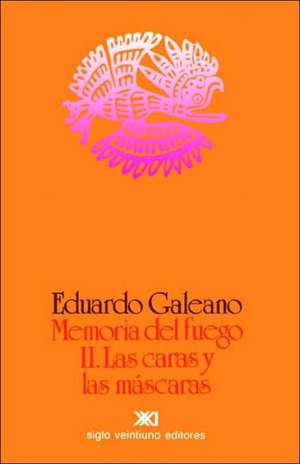 Eduardo Galeano
Memoria del fuego
II. Las caras y las máscaras

XXI
siglo veintiuno editores